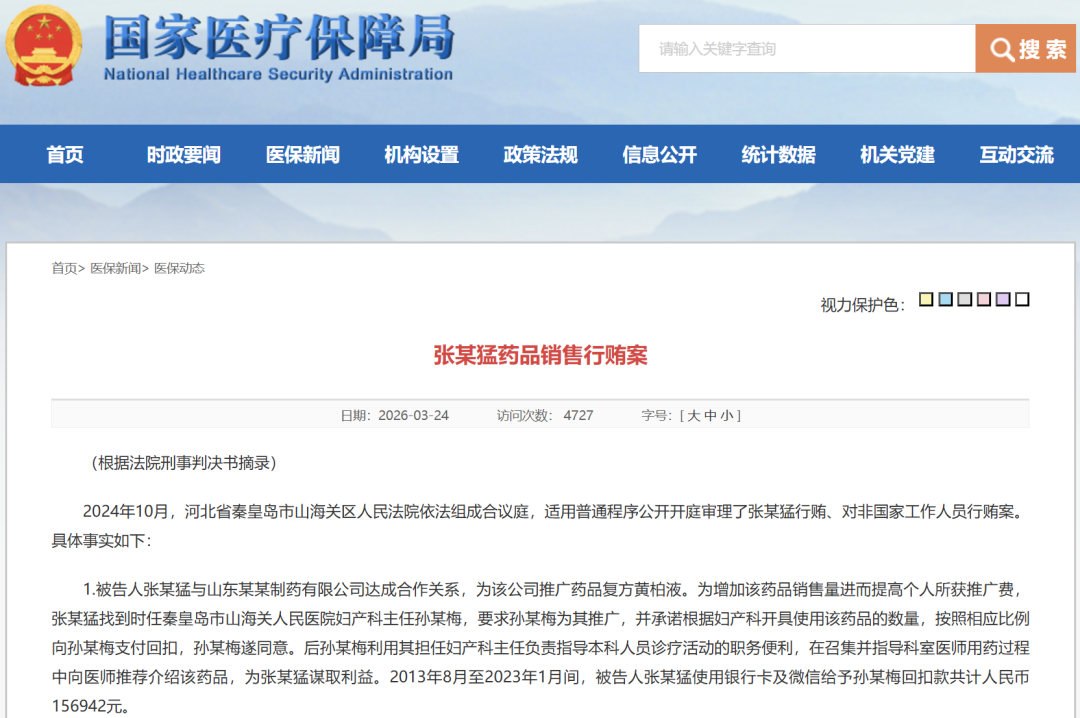 国家医疗保障局
National Healthcare Security Administration

请输入关键字查询
搜索

首页 时政要闻 医保新闻 机构设置 政策法规 信息公开 统计数据 机关党建 互动交流

首页> 医保新闻> 医保动态

视力保护色：

张某猛药品销售行贿案

日期：2026-03-24 访问次数：4727 字号：[ 大 中 小 ]

（根据法院刑事判决书摘录）

2024年10月，河北省秦皇岛市山海关区人民法院依法组成合议庭，适用普通程序公开开庭审理了张某猛行贿、对非国家工作人员行贿案。具体事实如下：

1.被告人张某猛与山东某某制药有限公司达成合作关系，为该公司推广药品复方黄柏液。为增加该药品销售量进而提高个人所获推广费，张某猛找到时任秦皇岛市山海关人民医院妇产科主任孙某梅，要求孙某梅为其推广，并承诺根据妇产科开具使用该药品的数量，按照相应比例向孙某梅支付回扣，孙某梅遂同意。后孙某梅利用其担任妇产科主任负责指导本科人员诊疗活动的职务便利，在召集并指导科室医师用药过程中向医师推荐介绍该药品，为张某猛谋取利益。2013年8月至2023年1月间，被告人张某猛使用银行卡及微信给予孙某梅回扣款共计人民币156942元。